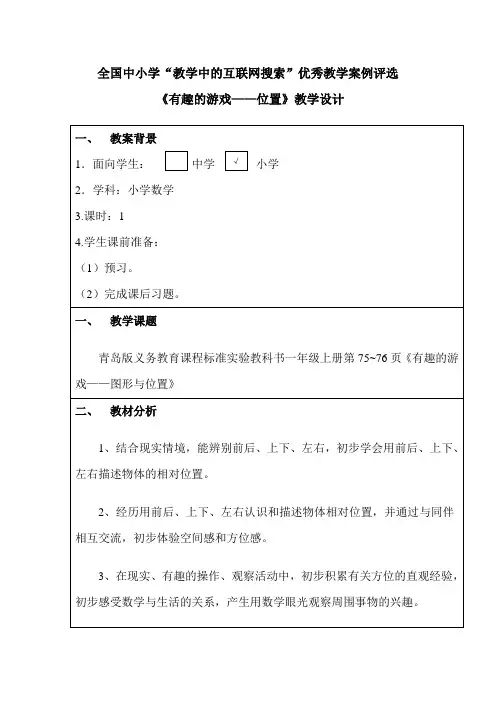 全国中小学“教学中的互联网搜索”优秀教学案例评选

《有趣的游戏——位置》教学设计

一、　教案背景

1．面向学生：　中学　√　小学

2．学科：小学数学

3.课时：1

4.学生课前准备：

（1）预习。

（2）完成课后习题。

一、　教学课题

青岛版义务教育课程标准实验教科书一年级上册第 75~76 页《有趣的游戏——图形与位置》

二、　教材分析

1、结合现实情境，能辨别前后、上下、左右，初步学会用前后、上下、左右描述物体的相对位置。

2、经历用前后、上下、左右认识和描述物体相对位置，并通过与同伴相互交流，初步体验空间感和方位感。

3、在现实、有趣的操作、观察活动中，初步积累有关方位的直观经验，初步感受数学与生活的关系，产生用数学眼光观察周围事物的兴趣。